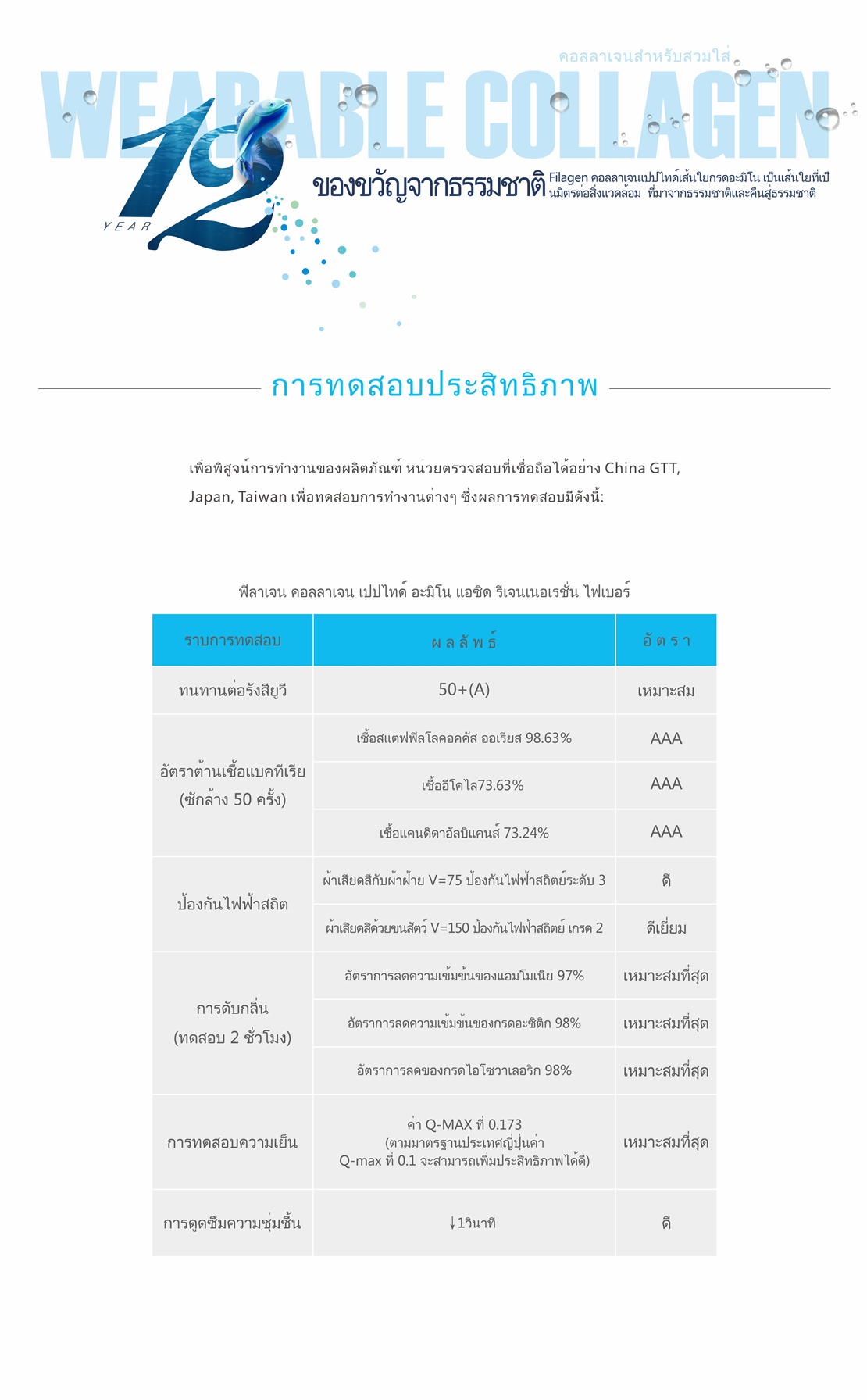 คอลลาเจนสำหรับสวมใส่
WEARABLE COLLAGEN
12 YEAR
ของขวัญจากธรรมชาติ Filagen คอลลาเจนเปปไทด์เส้นใยกรดอะมิโน เป็นเส้นใยที่เป็นมิตรต่อสิ่งแวดล้อม ที่มาจากธรรมชาติและคืนสู่ธรรมชาติ

การทดสอบประสิทธิภาพ

เพื่อพิสูจน์การทำงานของผลิตภัณฑ์ หน่วยตรวจสอบที่เชื่อถือได้อย่าง China GTT, Japan, Taiwan เพื่อทดสอบการทำงานต่างๆ ซึ่งผลการทดสอบมีดังนี้:

ฟีลาเจน คอลลาเจน เปปไทด์ อะมิโน แอซิด รีเจนเนอเรชั่น ไฟเบอร์

| รายการทดสอบ | ผลลัพธ์ | อัตรา |
|---|---|---|
| ทนทานต่อรังสียูวี | 50+(A) | เหมาะสม |
| อัตราต้านเชื้อแบคทีเรีย (ซักล้าง 50 ครั้ง) | เชื้อสแตฟฟิลโลคอคคัส ออเรียส 98.63% | AAA |
| | เชื้ออีโคไล73.63% | AAA |
| | เชื้อแคนดิดาอัลบิแคนส์ 73.24% | AAA |
| ป้องกันไฟฟ้าสถิต | ผ้าเสียดสีกับผ้าฝ้าย V=75 ป้องกันไฟฟ้าสถิตย์ระดับ 3 | ดี |
| | ผ้าเสียดสีด้วยขนสัตว์ V=150 ป้องกันไฟฟ้าสถิตย์ เกรด 2 | ดีเยี่ยม |
| การดับกลิ่น (ทดสอบ 2 ชั่วโมง) | อัตราการลดความเข้มข้นของแอมโมเนีย 97% | เหมาะสมที่สุด |
| | อัตราการลดความเข้มข้นของกรดอะซิติก 98% | เหมาะสมที่สุด |
| | อัตราการลดของกรดไอโซวาเลอริก 98% | เหมาะสมที่สุด |
| การทดสอบความเย็น | ค่า Q-MAX ที่ 0.173 (ตามมาตรฐานประเทศญี่ปุ่นค่า Q-max ที่ 0.1 จะสามารถเพิ่มประสิทธิภาพได้ดี) | เหมาะสมที่สุด |
| การดูดซึมความชุ่มชื้น | ↓1วินาที | ดี |